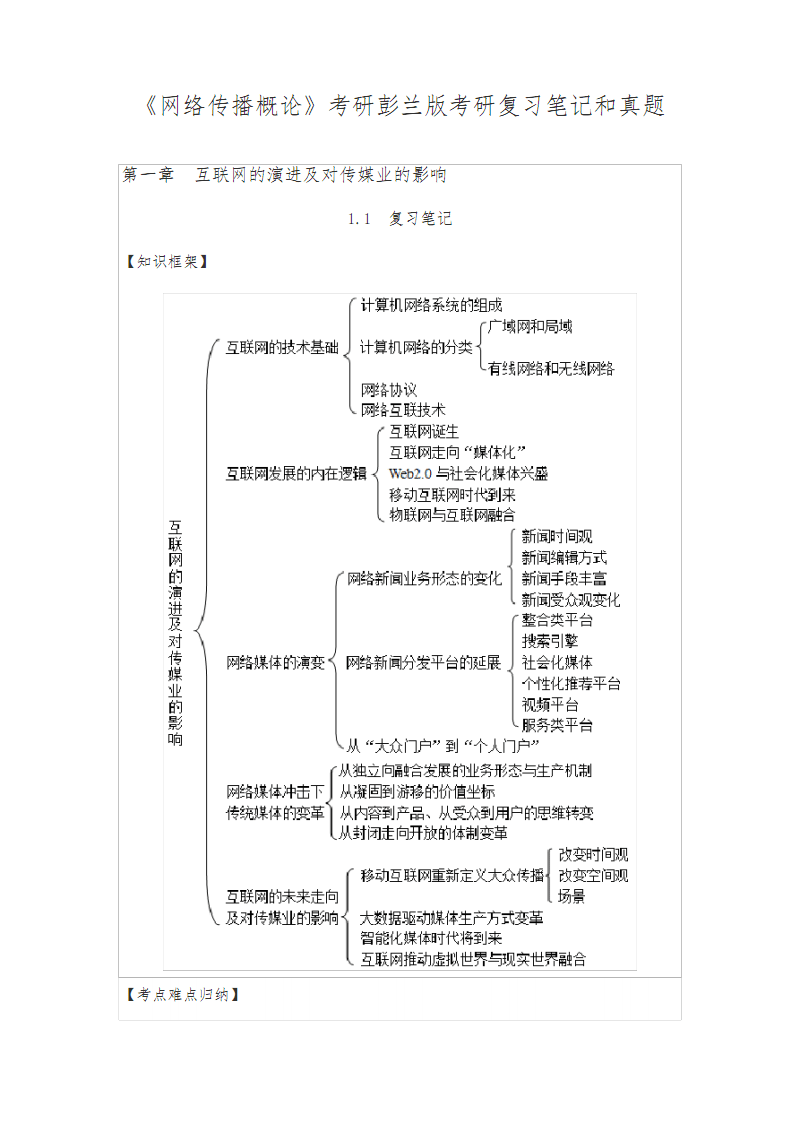 《网络传播概论》考研彭兰版考研复习笔记和真题

第一章　互联网的演进及对传媒业的影响

1.1　复习笔记

【知识框架】

互联网的演进及对传媒业的影响

互联网的技术基础
计算机网络系统的组成
计算机网络的分类
广域网和局域
有线网络和无线网络
网络协议
网络互联技术

互联网发展的内在逻辑
互联网诞生
互联网走向“媒体化”
Web2.0 与社会化媒体兴盛
移动互联网时代到来
物联网与互联网融合

网络媒体的演变
网络新闻业务形态的变化
新闻时间观
新闻编辑方式
新闻手段丰富
新闻受众观变化
网络新闻分发平台的延展
整合类平台
搜索引擎
社会化媒体
个性化推荐平台
视频平台
服务类平台
从“大众门户”到“个人门户”

网络媒体冲击下传统媒体的变革
从独立向融合发展的业务形态与生产机制
从凝固到游移的价值坐标
从内容到产品、从受众到用户的思维转变
从封闭走向开放的体制变革

互联网的未来走向及对传媒业的影响
移动互联网重新定义大众传播
改变时间观
改变空间观
场景
大数据驱动媒体生产方式变革
智能化媒体时代将到来
互联网推动虚拟世界与现实世界融合

【考点难点归纳】